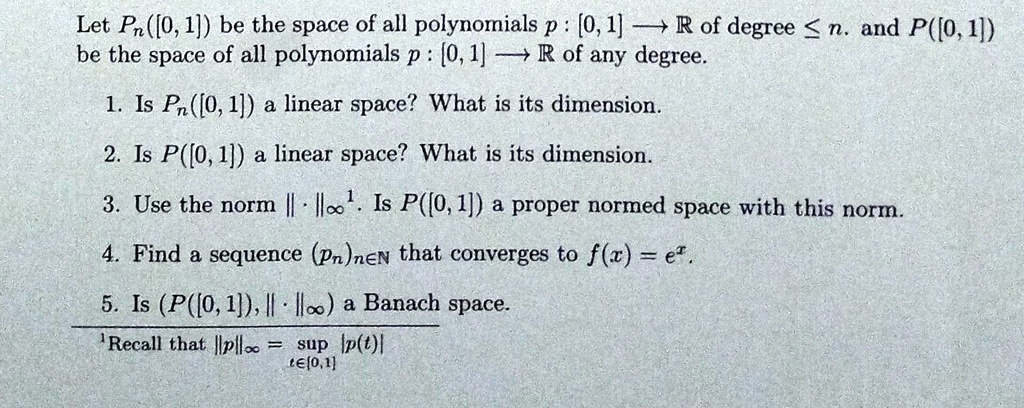 Let $P_n([0,1])$ be the space of all polynomials $p : [0,1] \longrightarrow \mathbb{R}$ of degree $\leq n$. and $P([0,1])$ be the space of all polynomials $p : [0,1] \longrightarrow \mathbb{R}$ of any degree.

1. Is $P_n([0,1])$ a linear space? What is its dimension.

2. Is $P([0,1])$ a linear space? What is its dimension.

3. Use the norm $\|\cdot\|_\infty{}^1$. Is $P([0,1])$ a proper normed space with this norm.

4. Find a sequence $(p_n)_{n\in\mathbb{N}}$ that converges to $f(x) = e^x$.

5. Is $(P([0,1]), \|\cdot\|_\infty)$ a Banach space.

$^1$Recall that $\|p\|_\infty = \sup_{t\in[0,1]} |p(t)|$